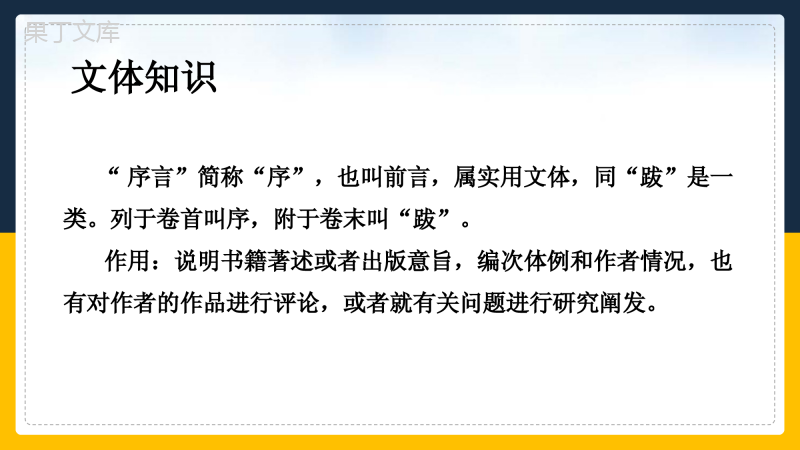 果丁文库

文体知识

“序言”简称“序”，也叫前言，属实用文体，同“跋”是一类。列于卷首叫序，附于卷末叫“跋”。

作用：说明书籍著述或者出版意旨，编次体例和作者情况，也有对作者的作品进行评论，或者就有关问题进行研究阐发。